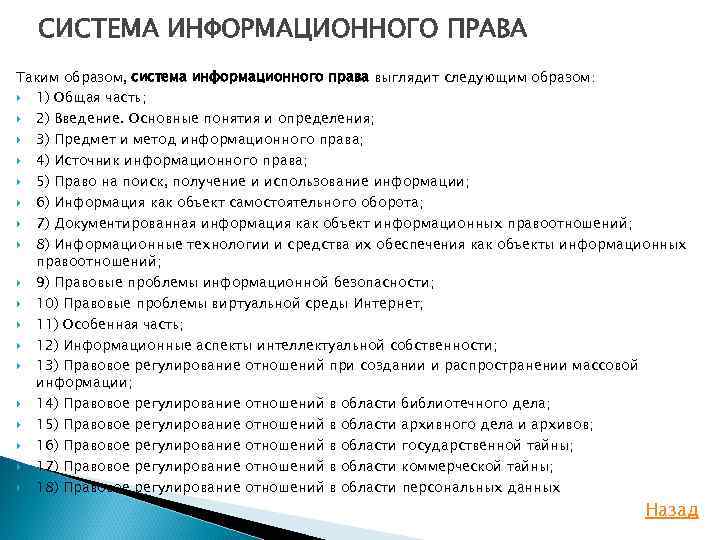 СИСТЕМА ИНФОРМАЦИОННОГО ПРАВА

Таким образом, система информационного права выглядит следующим образом:

1) Общая часть;

2) Введение. Основные понятия и определения;

3) Предмет и метод информационного права;

4) Источник информационного права;

5) Право на поиск, получение и использование информации;

6) Информация как объект самостоятельного оборота;

7) Документированная информация как объект информационных правоотношений;

8) Информационные технологии и средства их обеспечения как объекты информационных правоотношений;

9) Правовые проблемы информационной безопасности;

10) Правовые проблемы виртуальной среды Интернет;

11) Особенная часть;

12) Информационные аспекты интеллектуальной собственности;

13) Правовое регулирование отношений при создании и распространении массовой информации;

14) Правовое регулирование отношений в области библиотечного дела;

15) Правовое регулирование отношений в области архивного дела и архивов;

16) Правовое регулирование отношений в области государственной тайны;

17) Правовое регулирование отношений в области коммерческой тайны;

18) Правовое регулирование отношений в области персональных данных

Назад